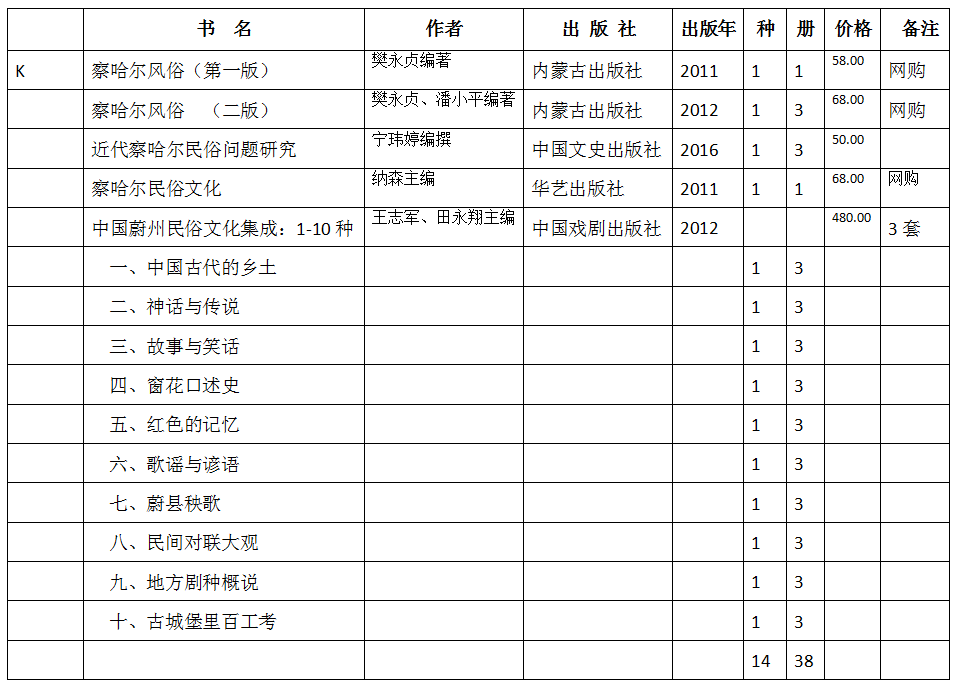 |  | 书 名 | 作者 | 出 版 社 | 出版年 | 种 | 册 | 价格 | 备注 |
|---|---|---|---|---|---|---|---|---|
| K | 察哈尔风俗（第一版） | 樊永贞编著 | 内蒙古出版社 | 2011 | 1 | 1 | 58.00 | 网购 |
|  | 察哈尔风俗 （二版） | 樊永贞、潘小平编著 | 内蒙古出版社 | 2012 | 1 | 3 | 68.00 | 网购 |
|  | 近代察哈尔民俗问题研究 | 宁玮婷编撰 | 中国文史出版社 | 2016 | 1 | 3 | 50.00 |  |
|  | 察哈尔民俗文化 | 纳森主编 | 华艺出版社 | 2011 | 1 | 1 | 68.00 | 网购 |
|  | 中国蔚州民俗文化集成：1-10 种 | 王志军、田永翔主编 | 中国戏剧出版社 | 2012 |  |  | 480.00 | 3 套 |
|  | 一、中国古代的乡土 |  |  |  | 1 | 3 |  |  |
|  | 二、神话与传说 |  |  |  | 1 | 3 |  |  |
|  | 三、故事与笑话 |  |  |  | 1 | 3 |  |  |
|  | 四、窗花口述史 |  |  |  | 1 | 3 |  |  |
|  | 五、红色的记忆 |  |  |  | 1 | 3 |  |  |
|  | 六、歌谣与谚语 |  |  |  | 1 | 3 |  |  |
|  | 七、蔚县秧歌 |  |  |  | 1 | 3 |  |  |
|  | 八、民间对联大观 |  |  |  | 1 | 3 |  |  |
|  | 九、地方剧种概说 |  |  |  | 1 | 3 |  |  |
|  | 十、古城堡里百工考 |  |  |  | 1 | 3 |  |  |
|  |  |  |  |  | 14 | 38 |  |  |